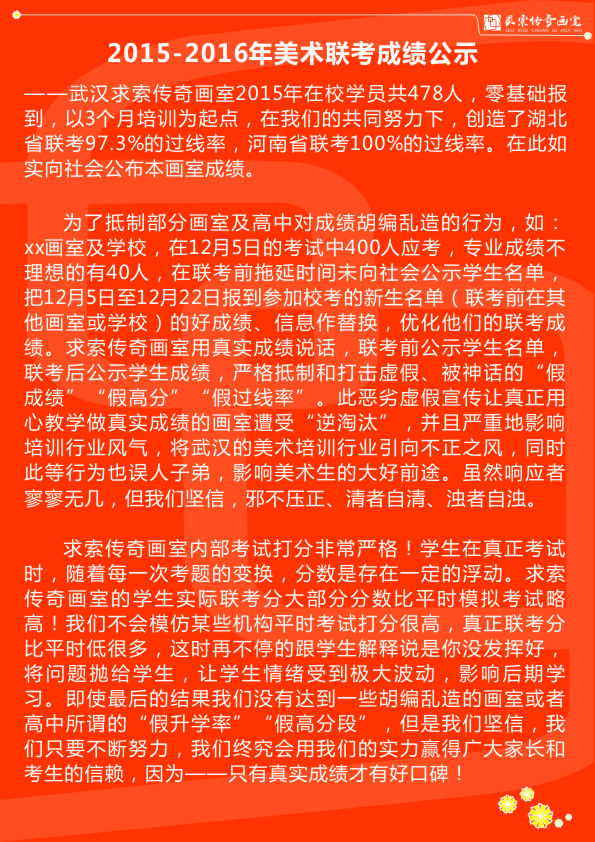 求索传奇画室
QIU SUO CHUAN QI HUA SHI

2015-2016年美术联考成绩公示

——武汉求索传奇画室2015年在校学员共478人，零基础报到，以3个月培训为起点，在我们的共同努力下，创造了湖北省联考97.3%的过线率，河南省联考100%的过线率。在此如实向社会公布本画室成绩。

为了抵制部分画室及高中对成绩胡编乱造的行为，如：xx画室及学校，在12月5日的考试中400人应考，专业成绩不理想的有40人，在联考前拖延时间未向社会公示学生名单，把12月5日至12月22日报到参加校考的新生名单（联考前在其他画室或学校）的好成绩、信息作替换，优化他们的联考成绩。求索传奇画室用真实成绩说话，联考前公示学生名单，联考后公示学生成绩，严格抵制和打击虚假、被神话的“假成绩”“假高分”“假过线率”。此恶劣虚假宣传让真正用心教学做真实成绩的画室遭受“逆淘汰”，并且严重地影响培训行业风气，将武汉的美术培训行业引向不正之风，同时此等行为也误人子弟，影响美术生的大好前途。虽然响应者寥寥无几，但我们坚信，邪不压正、清者自清、浊者自浊。

求索传奇画室内部考试打分非常严格！学生在真正考试时，随着每一次考题的变换，分数是存在一定的浮动。求索传奇画室的学生实际联考分大部分分数比平时模拟考试略高！我们不会模仿某些机构平时考试打分很高，真正联考分比平时低很多，这时再不停的跟学生解释说是你没发挥好，将问题抛给学生，让学生情绪受到极大波动，影响后期学习。即使最后的结果我们没有达到一些胡编乱造的画室或者高中所谓的“假升学率”“假高分段”，但是我们坚信，我们只要不断努力，我们终究会用我们的实力赢得广大家长和考生的信赖，因为——只有真实成绩才有好口碑！